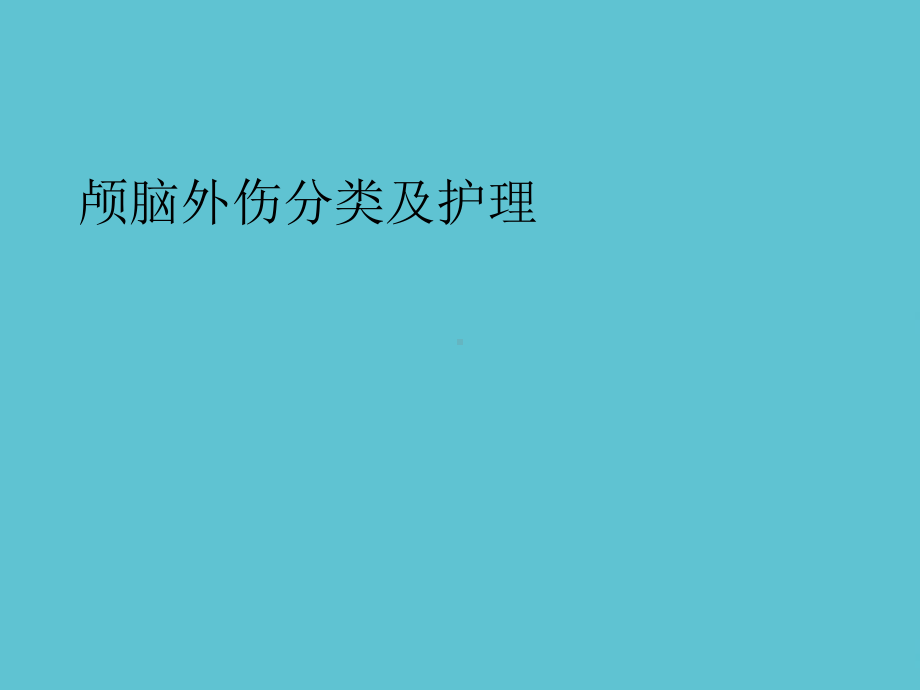 颅脑外伤分类及护理